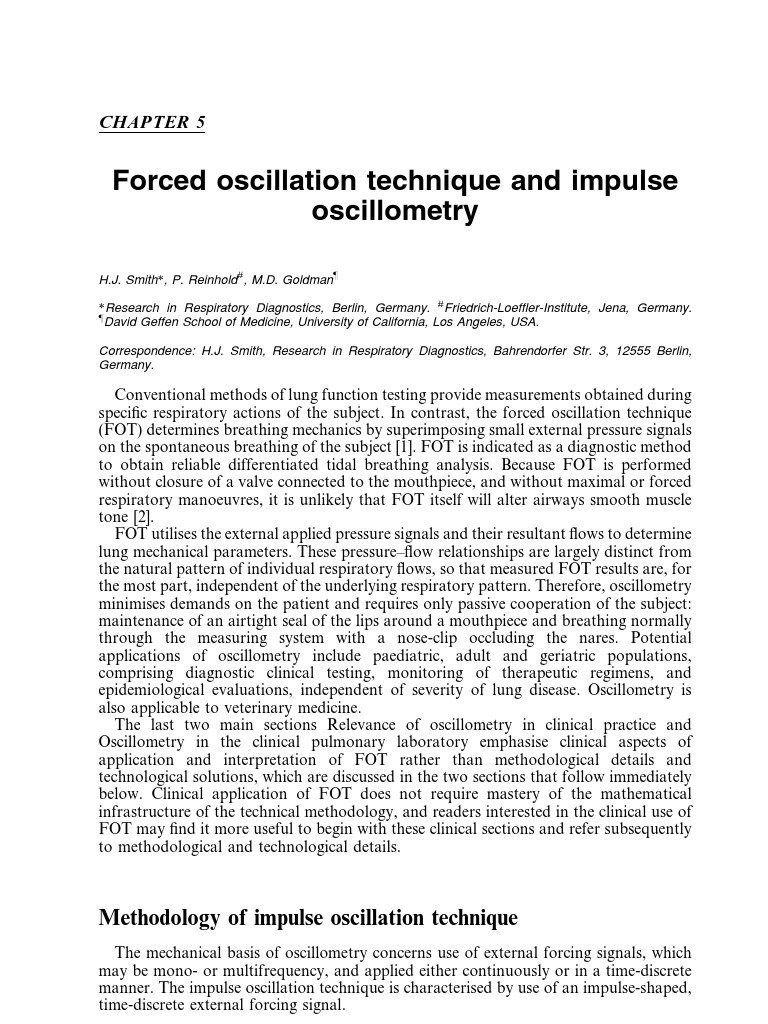 CHAPTER 5

Forced oscillation technique and impulse oscillometry

H.J. Smith*, P. Reinhold#, M.D. Goldman¶

*Research in Respiratory Diagnostics, Berlin, Germany. #Friedrich-Loeffler-Institute, Jena, Germany. ¶David Geffen School of Medicine, University of California, Los Angeles, USA.

Correspondence: H.J. Smith, Research in Respiratory Diagnostics, Bahrendorfer Str. 3, 12555 Berlin, Germany.

Conventional methods of lung function testing provide measurements obtained during specific respiratory actions of the subject. In contrast, the forced oscillation technique (FOT) determines breathing mechanics by superimposing small external pressure signals on the spontaneous breathing of the subject [1]. FOT is indicated as a diagnostic method to obtain reliable differentiated tidal breathing analysis. Because FOT is performed without closure of a valve connected to the mouthpiece, and without maximal or forced respiratory manoeuvres, it is unlikely that FOT itself will alter airways smooth muscle tone [2].

FOT utilises the external applied pressure signals and their resultant flows to determine lung mechanical parameters. These pressure–flow relationships are largely distinct from the natural pattern of individual respiratory flows, so that measured FOT results are, for the most part, independent of the underlying respiratory pattern. Therefore, oscillometry minimises demands on the patient and requires only passive cooperation of the subject: maintenance of an airtight seal of the lips around a mouthpiece and breathing normally through the measuring system with a nose-clip occluding the nares. Potential applications of oscillometry include paediatric, adult and geriatric populations, comprising diagnostic clinical testing, monitoring of therapeutic regimens, and epidemiological evaluations, independent of severity of lung disease. Oscillometry is also applicable to veterinary medicine.

The last two main sections Relevance of oscillometry in clinical practice and Oscillometry in the clinical pulmonary laboratory emphasise clinical aspects of application and interpretation of FOT rather than methodological details and technological solutions, which are discussed in the two sections that follow immediately below. Clinical application of FOT does not require mastery of the mathematical infrastructure of the technical methodology, and readers interested in the clinical use of FOT may find it more useful to begin with these clinical sections and refer subsequently to methodological and technological details.

Methodology of impulse oscillation technique

The mechanical basis of oscillometry concerns use of external forcing signals, which may be mono- or multifrequency, and applied either continuously or in a time-discrete manner. The impulse oscillation technique is characterised by use of an impulse-shaped, time-discrete external forcing signal.